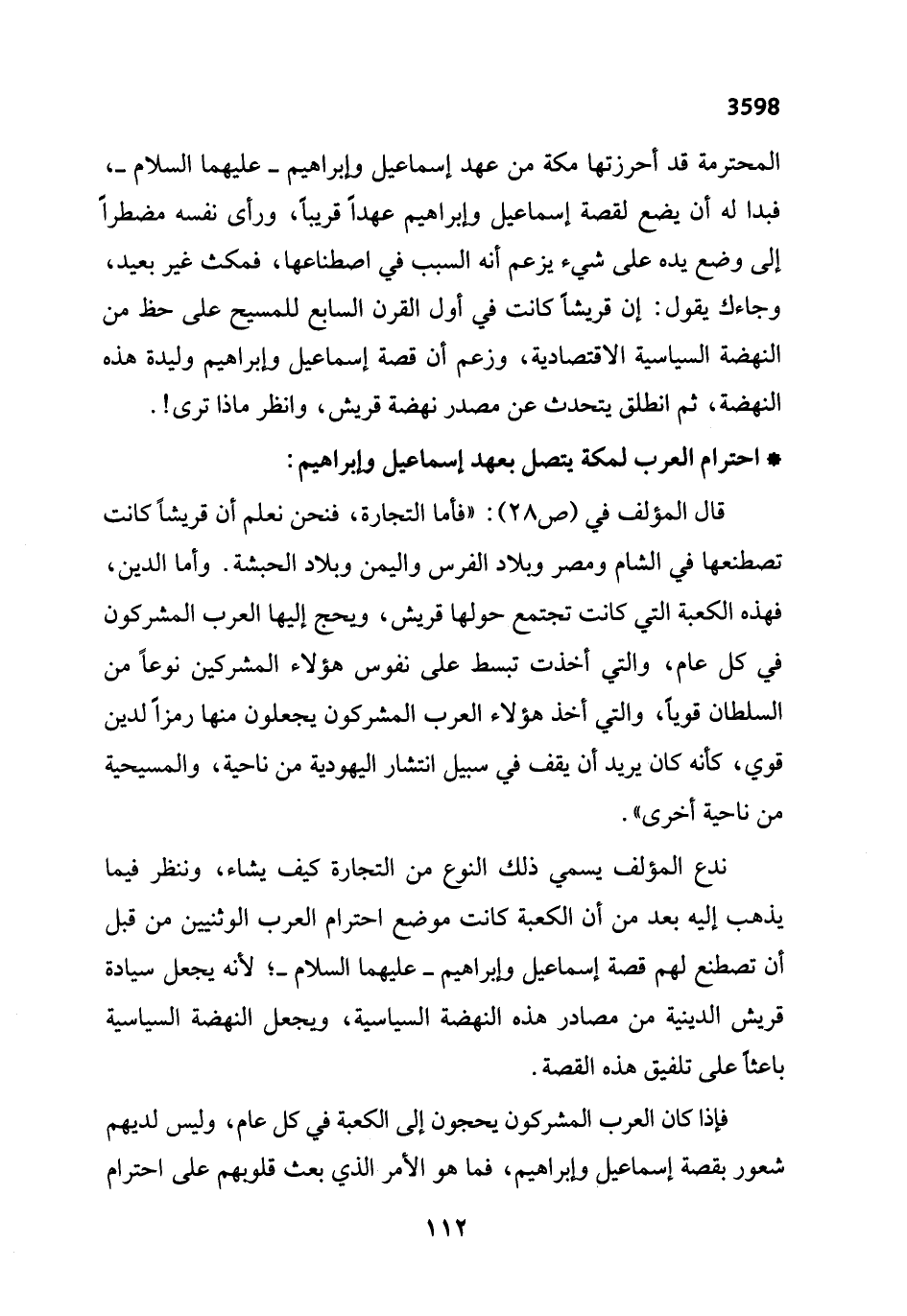 3598

المحترمة قد أحرزتها مكة من عهد إسماعيل وإبراهيم ـ عليهما السلام ـ، فبدا له أن يضع لقصة إسماعيل وإبراهيم عهداً قريباً، ورأى نفسه مضطراً إلى وضع يده على شيء يزعم أنه السبب في اصطناعها، فمكث غير بعيد، وجاءك يقول: إن قريشاً كانت في أول القرن السابع للمسيح على حظ من النهضة السياسية الاقتصادية، وزعم أن قصة إسماعيل وإبراهيم وليدة هذه النهضة، ثم انطلق يتحدث عن مصدر نهضة قريش، وانظر ماذا ترى!.

* احترام العرب لمكة يتصل بعهد إسماعيل وإبراهيم:

قال المؤلف في (ص٢٨): «فأما التجارة، فنحن نعلم أن قريشاً كانت تصطنعها في الشام ومصر وبلاد الفرس واليمن وبلاد الحبشة. وأما الدين، فهذه الكعبة التي كانت تجتمع حولها قريش، ويحج إليها العرب المشركون في كل عام، والتي أخذت تبسط على نفوس هؤلاء المشركين نوعاً من السلطان قوياً، والتي أخذ هؤلاء العرب المشركون يجعلون منها رمزاً لدين قوي، كأنه كان يريد أن يقف في سبيل انتشار اليهودية من ناحية، والمسيحية من ناحية أخرى».

ندع المؤلف يسمي ذلك النوع من التجارة كيف يشاء، وننظر فيما يذهب إليه بعد من أن الكعبة كانت موضع احترام العرب الوثنيين من قبل أن تصطنع لهم قصة إسماعيل وإبراهيم ـ عليهما السلام ـ؛ لأنه يجعل سيادة قريش الدينية من مصادر هذه النهضة السياسية، ويجعل النهضة السياسية باعثاً على تلفيق هذه القصة.

فإذا كان العرب المشركون يحجون إلى الكعبة في كل عام، وليس لديهم شعور بقصة إسماعيل وإبراهيم، فما هو الأمر الذي بعث قلوبهم على احترام

١١٢